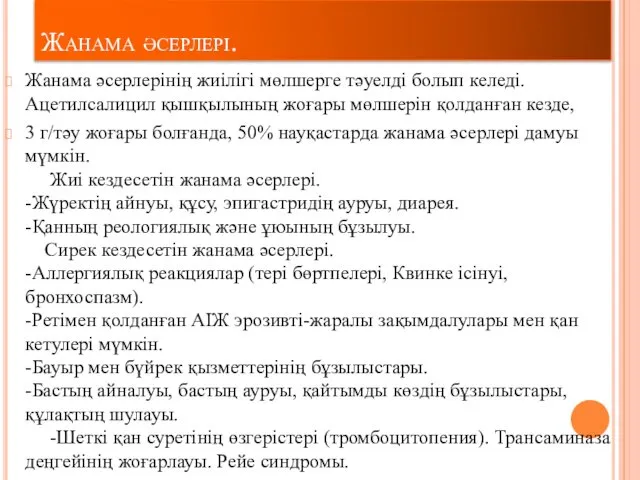 Жанама әсерлері.

Жанама әсерлерінің жиілігі мөлшерге тәуелді болып келеді. Ацетилсалицил қышқылының жоғары мөлшерін қолданған кезде,

3 г/тәу жоғары болғанда, 50% науқастарда жанама әсерлері дамуы мүмкін.
Жиі кездесетін жанама әсерлері.
-Жүректің айнуы, құсу, эпигастридің ауруы, диарея.
-Қанның реологиялық және ұюының бұзылуы.
Сирек кездесетін жанама әсерлері.
-Аллергиялық реакциялар (тері бөртпелері, Квинке ісінуі, бронхоспазм).
-Ретімен қолданған АІЖ эрозивті-жаралы зақымдалулары мен қан кетулері мүмкін.
-Бауыр мен бүйрек қызметтерінің бұзылыстары.
-Бастың айналуы, бастың ауруы, қайтымды көздің бұзылыстары, құлақтың шулауы.
-Шеткі қан суретінің өзгерістері (тромбоцитопения). Трансаминаза деңгейінің жоғарлауы. Рейе синдромы.